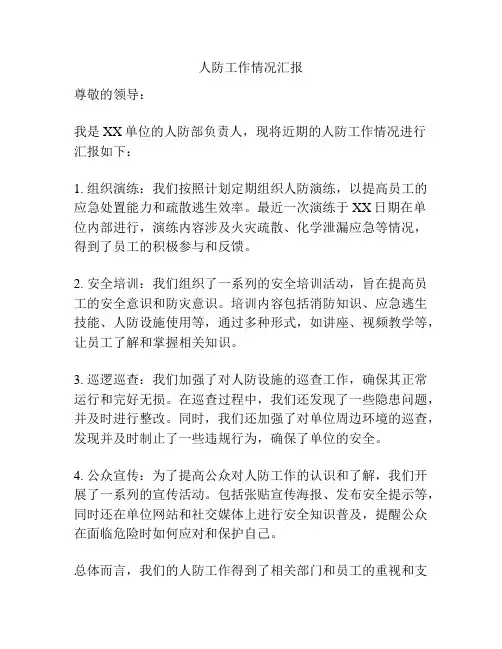 人防工作情况汇报

尊敬的领导：

我是XX单位的人防部负责人，现将近期的人防工作情况进行汇报如下：

1. 组织演练：我们按照计划定期组织人防演练，以提高员工的应急处置能力和疏散逃生效率。最近一次演练于XX日期在单位内部进行，演练内容涉及火灾疏散、化学泄漏应急等情况，得到了员工的积极参与和反馈。

2. 安全培训：我们组织了一系列的安全培训活动，旨在提高员工的安全意识和防灾意识。培训内容包括消防知识、应急逃生技能、人防设施使用等，通过多种形式，如讲座、视频教学等，让员工了解和掌握相关知识。

3. 巡逻巡查：我们加强了对人防设施的巡查工作，确保其正常运行和完好无损。在巡查过程中，我们还发现了一些隐患问题，并及时进行整改。同时，我们还加强了对单位周边环境的巡查，发现并及时制止了一些违规行为，确保了单位的安全。

4. 公众宣传：为了提高公众对人防工作的认识和了解，我们开展了一系列的宣传活动。包括张贴宣传海报、发布安全提示等，同时还在单位网站和社交媒体上进行安全知识普及，提醒公众在面临危险时如何应对和保护自己。

总体而言，我们的人防工作得到了相关部门和员工的重视和支